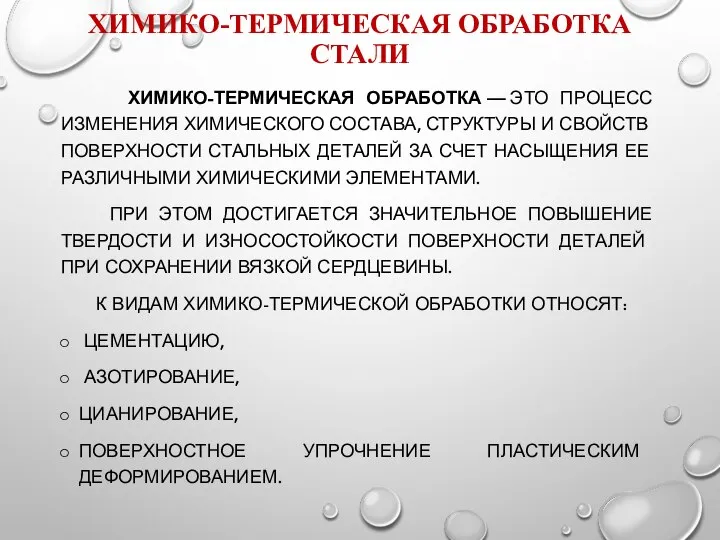 ХИМИКО-ТЕРМИЧЕСКАЯ ОБРАБОТКА СТАЛИ

ХИМИКО-ТЕРМИЧЕСКАЯ ОБРАБОТКА — ЭТО ПРОЦЕСС ИЗМЕНЕНИЯ ХИМИЧЕСКОГО СОСТАВА, СТРУКТУРЫ И СВОЙСТВ ПОВЕРХНОСТИ СТАЛЬНЫХ ДЕТАЛЕЙ ЗА СЧЕТ НАСЫЩЕНИЯ ЕЕ РАЗЛИЧНЫМИ ХИМИЧЕСКИМИ ЭЛЕМЕНТАМИ.

ПРИ ЭТОМ ДОСТИГАЕТСЯ ЗНАЧИТЕЛЬНОЕ ПОВЫШЕНИЕ ТВЕРДОСТИ И ИЗНОСОСТОЙКОСТИ ПОВЕРХНОСТИ ДЕТАЛЕЙ ПРИ СОХРАНЕНИИ ВЯЗКОЙ СЕРДЦЕВИНЫ.

К ВИДАМ ХИМИКО-ТЕРМИЧЕСКОЙ ОБРАБОТКИ ОТНОСЯТ:

o ЦЕМЕНТАЦИЮ,

o АЗОТИРОВАНИЕ,

o ЦИАНИРОВАНИЕ,

o ПОВЕРХНОСТНОЕ УПРОЧНЕНИЕ ПЛАСТИЧЕСКИМ ДЕФОРМИРОВАНИЕМ.